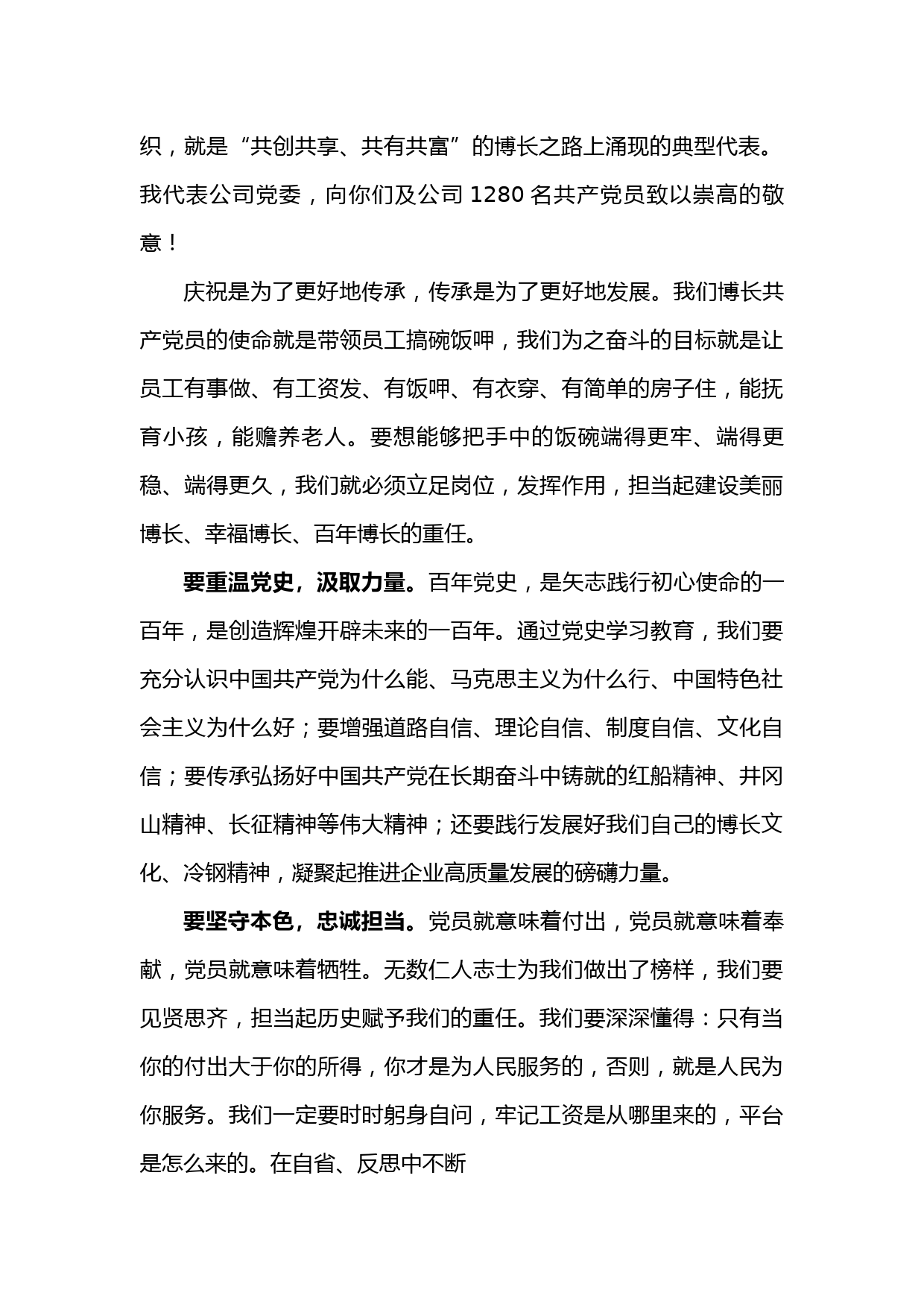 织，就是“共创共享、共有共富”的博长之路上涌现的典型代表。我代表公司党委，向你们及公司 1280 名共产党员致以崇高的敬意！

庆祝是为了更好地传承，传承是为了更好地发展。我们博长共产党员的使命就是带领员工搞碗饭呷，我们为之奋斗的目标就是让员工有事做、有工资发、有饭呷、有衣穿、有简单的房子住，能抚育小孩，能赡养老人。要想能够把手中的饭碗端得更牢、端得更稳、端得更久，我们就必须立足岗位，发挥作用，担当起建设美丽博长、幸福博长、百年博长的重任。

要重温党史，汲取力量。百年党史，是矢志践行初心使命的一百年，是创造辉煌开辟未来的一百年。通过党史学习教育，我们要充分认识中国共产党为什么能、马克思主义为什么行、中国特色社会主义为什么好；要增强道路自信、理论自信、制度自信、文化自信；要传承弘扬好中国共产党在长期奋斗中铸就的红船精神、井冈山精神、长征精神等伟大精神；还要践行发展好我们自己的博长文化、冷钢精神，凝聚起推进企业高质量发展的磅礴力量。

要坚守本色，忠诚担当。党员就意味着付出，党员就意味着奉献，党员就意味着牺牲。无数仁人志士为我们做出了榜样，我们要见贤思齐，担当起历史赋予我们的重任。我们要深深懂得：只有当你的付出大于你的所得，你才是为人民服务的，否则，就是人民为你服务。我们一定要时时躬身自问，牢记工资是从哪里来的，平台是怎么来的。在自省、反思中不断